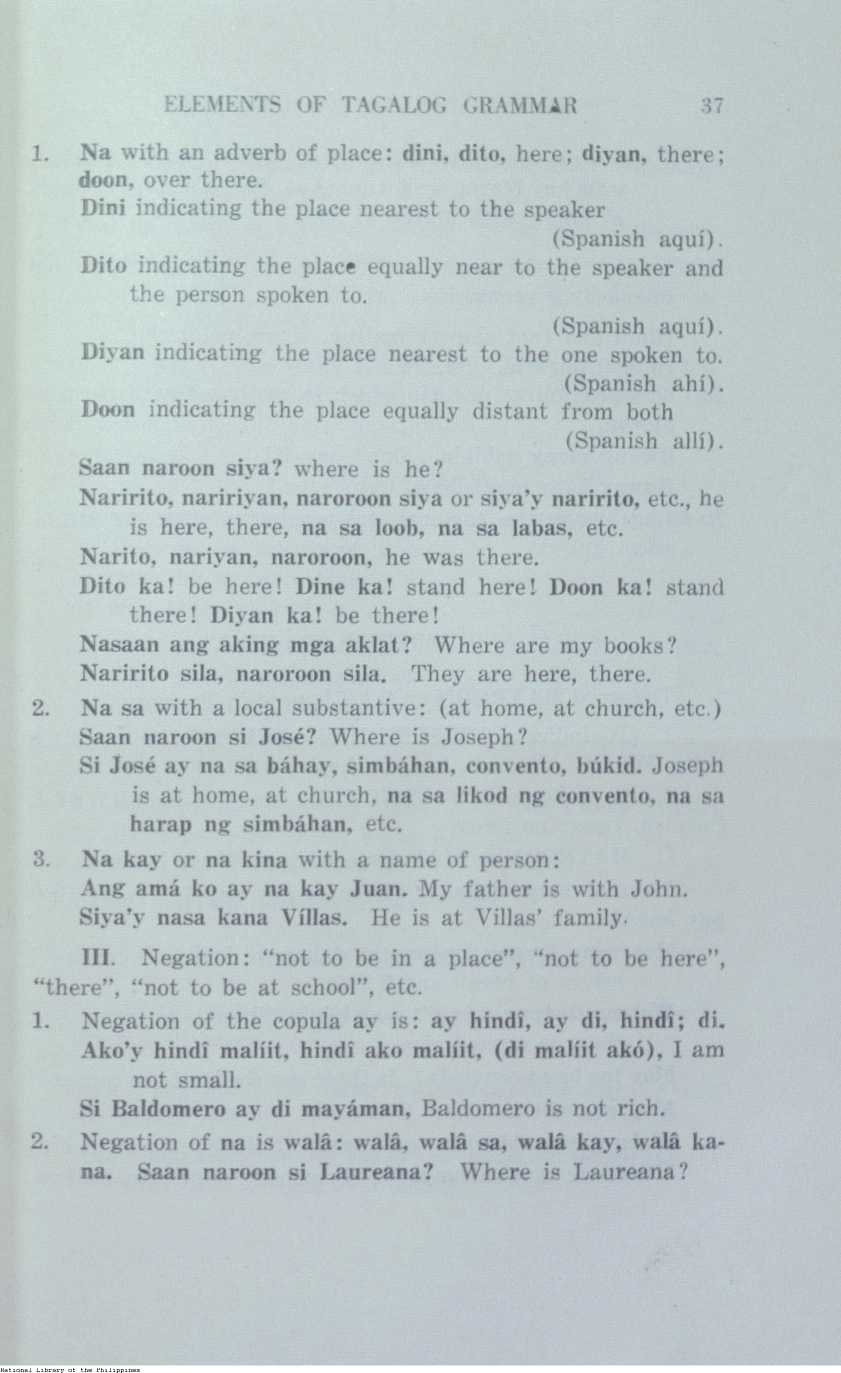 ELEMENTS OF TAGALOG GRAMMAR 37

1. Na with an adverb of place: dini, dito, here; diyan, there; doon, over there.

Dini indicating the place nearest to the speaker (Spanish aquí).

Dito indicating the place equally near to the speaker and the person spoken to. (Spanish aquí).

Diyan indicating the place nearest to the one spoken to. (Spanish ahí).

Doon indicating the place equally distant from both (Spanish allí).

Saan naroon siya? where is he?

Naririto, naririyan, naroroon siya or siya'y naririto, etc., he is here, there, na sa loob, na sa labas, etc.

Narito, nariyan, naroroon, he was there.

Dito ka! be here! Dine ka! stand here! Doon ka! stand there! Diyan ka! be there!

Nasaan ang aking mga aklat? Where are my books?

Naririto sila, naroroon sila. They are here, there.

2. Na sa with a local substantive: (at home, at church, etc.)

Saan naroon si José? Where is Joseph?

Si José ay na sa báhay, simbáhan, convento, búkid. Joseph is at home, at church, na sa likod ng convento, na sa harap ng simbáhan, etc.

3. Na kay or na kina with a name of person:

Ang amá ko ay na kay Juan. My father is with John.

Siya'y nasa kana Víllas. He is at Villas' family.

III. Negation: "not to be in a place", "not to be here", "there", "not to be at school", etc.

1. Negation of the copula ay is: ay hindî, ay di, hindî; di.

Ako'y hindî malíit, hindî ako malíit, (di malíit akó), I am not small.

Si Baldomero ay di mayáman, Baldomero is not rich.

2. Negation of na is walâ: walâ, walâ sa, walâ kay, walâ kana. Saan naroon si Laureana? Where is Laureana?

National Library of the Philippines